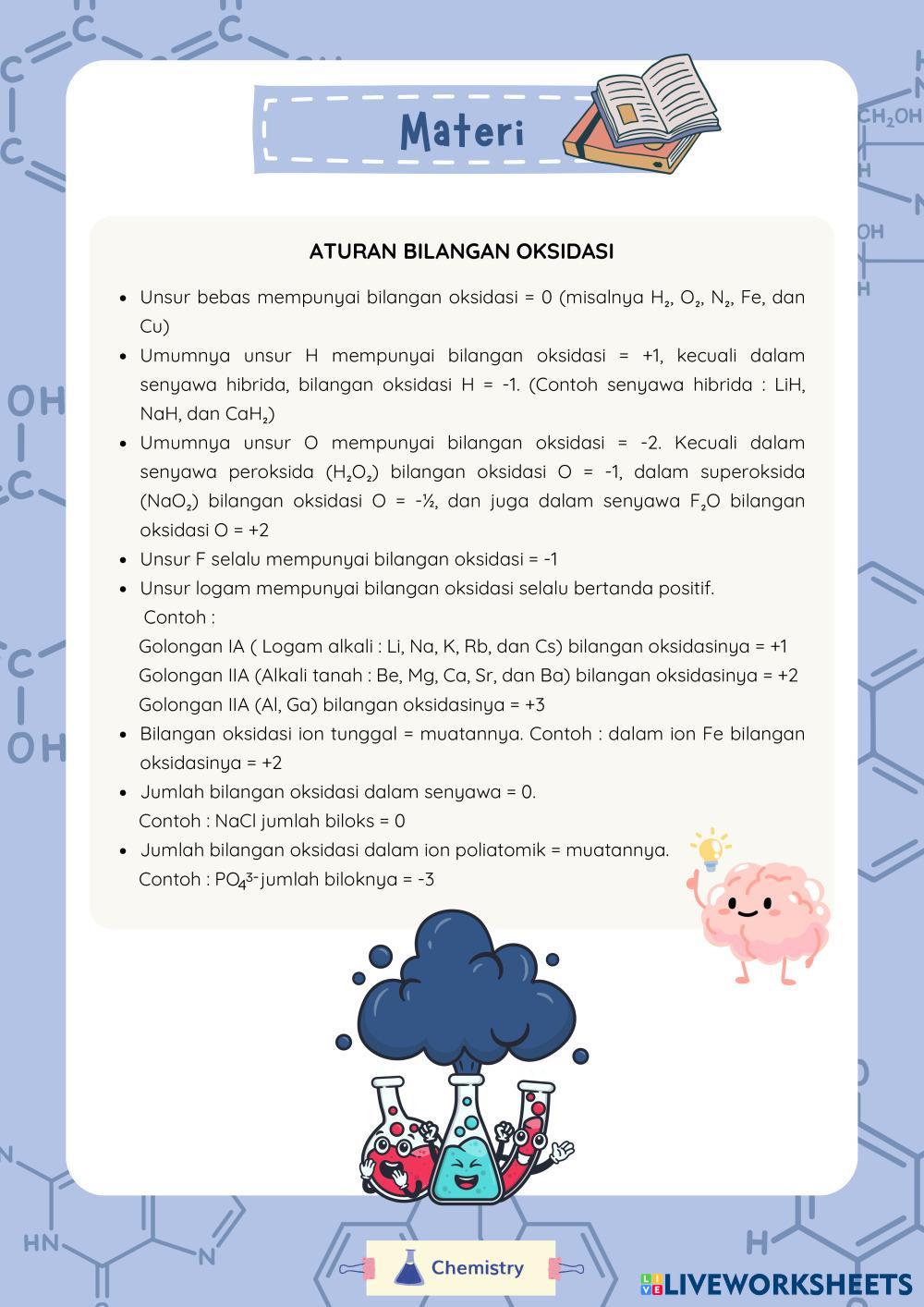 Materi

ATURAN BILANGAN OKSIDASI

- Unsur bebas mempunyai bilangan oksidasi = 0 (misalnya $H_2$, $O_2$, $N_2$, Fe, dan Cu)
- Umumnya unsur H mempunyai bilangan oksidasi = +1, kecuali dalam senyawa hibrida, bilangan oksidasi H = -1. (Contoh senyawa hibrida : LiH, NaH, dan $CaH_2$)
- Umumnya unsur O mempunyai bilangan oksidasi = -2. Kecuali dalam senyawa peroksida ($H_2O_2$) bilangan oksidasi O = -1, dalam superoksida ($NaO_2$) bilangan oksidasi O = -½, dan juga dalam senyawa $F_2O$ bilangan oksidasi O = +2
- Unsur F selalu mempunyai bilangan oksidasi = -1
- Unsur logam mempunyai bilangan oksidasi selalu bertanda positif.
Contoh :
Golongan IA ( Logam alkali : Li, Na, K, Rb, dan Cs) bilangan oksidasinya = +1
Golongan IIA (Alkali tanah : Be, Mg, Ca, Sr, dan Ba) bilangan oksidasinya = +2
Golongan IIA (Al, Ga) bilangan oksidasinya = +3
- Bilangan oksidasi ion tunggal = muatannya. Contoh : dalam ion Fe bilangan oksidasinya = +2
- Jumlah bilangan oksidasi dalam senyawa = 0.
Contoh : NaCl jumlah biloks = 0
- Jumlah bilangan oksidasi dalam ion poliatomik = muatannya.
Contoh : $PO_4^{3-}$ jumlah biloknya = -3

Chemistry

LIVEWORKSHEETS